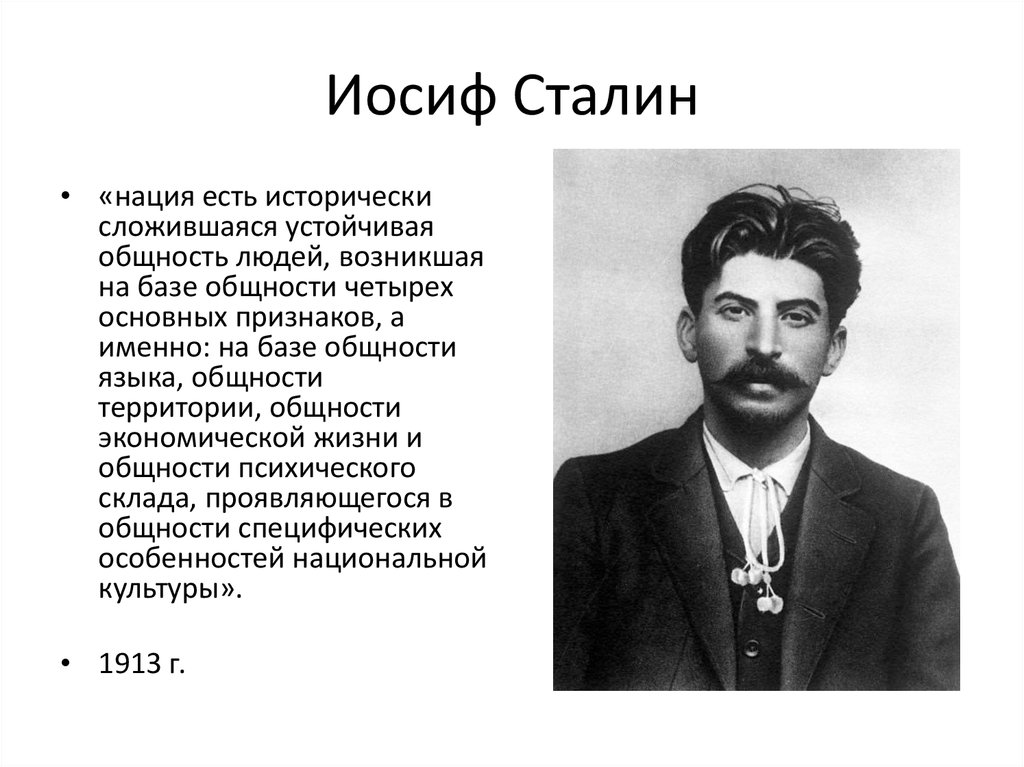 Иосиф Сталин

• «нация есть исторически сложившаяся устойчивая общность людей, возникшая на базе общности четырех основных признаков, а именно: на базе общности языка, общности территории, общности экономической жизни и общности психического склада, проявляющегося в общности специфических особенностей национальной культуры».

• 1913 г.